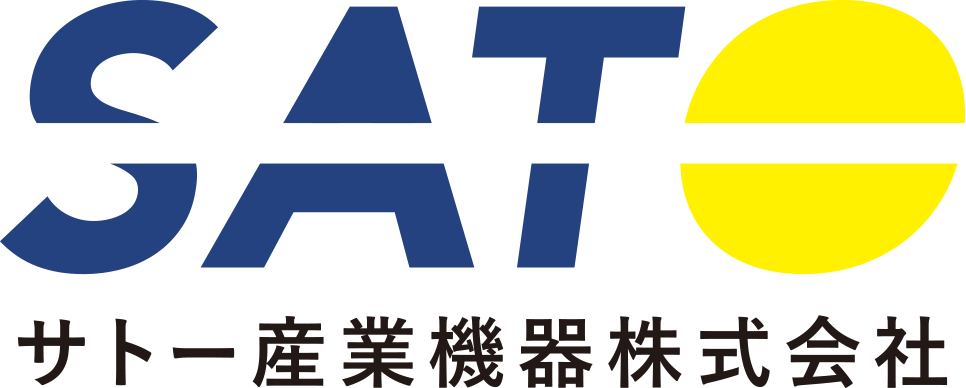 SATO
サトー産業機器株式会社